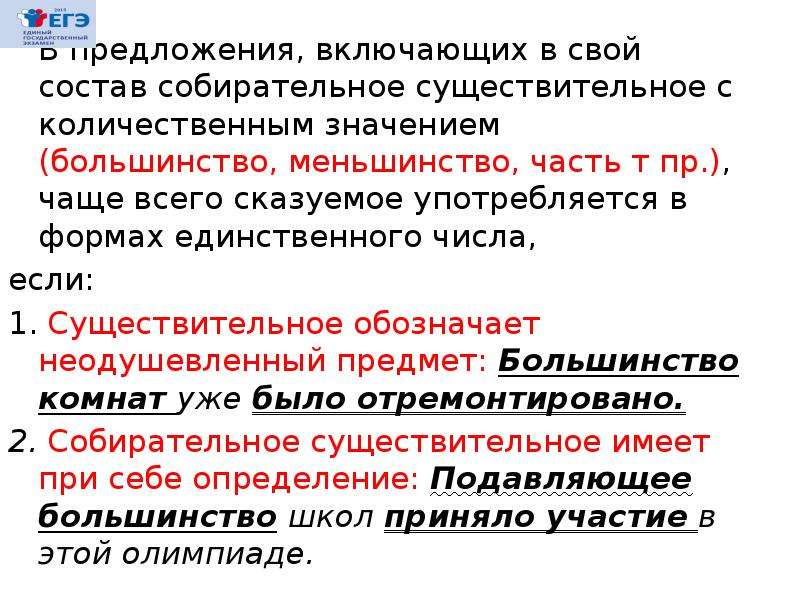 ЕГЭ
ЕДИНЫЙ ГОСУДАРСТВЕННЫЙ ЭКЗАМЕН

В предложения, включающих в свой состав собирательное существительное с количественным значением (большинство, меньшинство, часть т пр.), чаще всего сказуемое употребляется в формах единственного числа,

если:

1. Существительное обозначает неодушевленный предмет: Большинство комнат уже было отремонтировано.

2. Собирательное существительное имеет при себе определение: Подавляющее большинство школ приняло участие в этой олимпиаде.